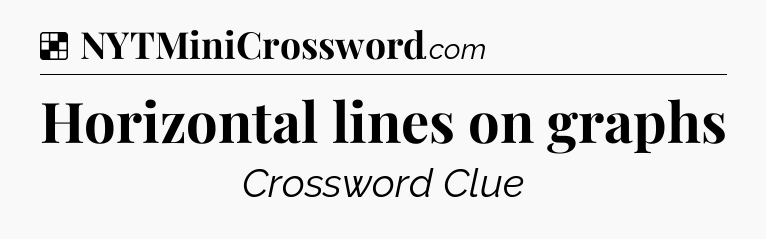 NYTMiniCrossword.com

Horizontal lines on graphs

Crossword Clue